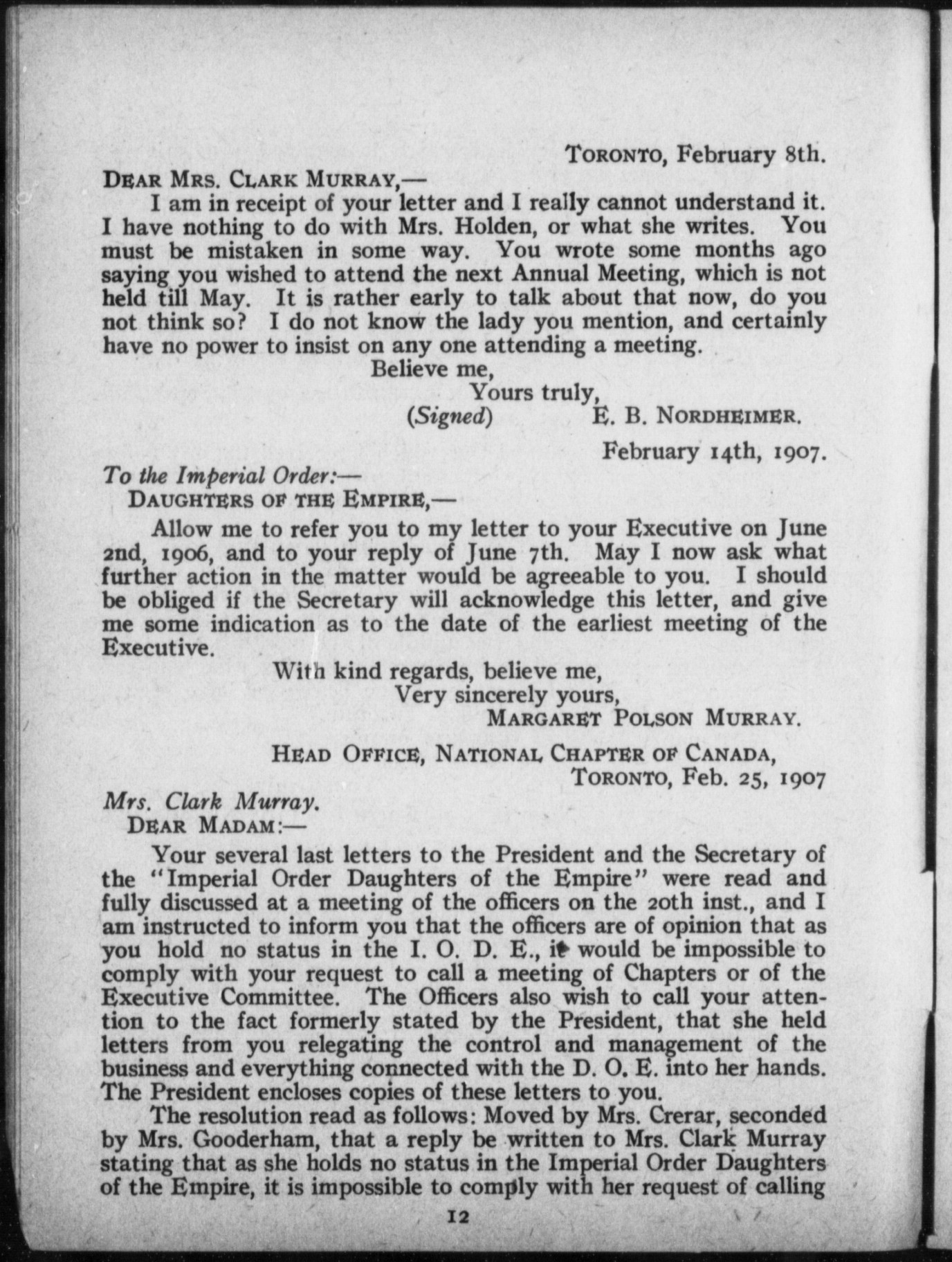 TORONTO, February 8th.

DEAR MRS. CLARK MURRAY,—

I am in receipt of your letter and I really cannot understand it. I have nothing to do with Mrs. Holden, or what she writes. You must be mistaken in some way. You wrote some months ago saying you wished to attend the next Annual Meeting, which is not held till May. It is rather early to talk about that now, do you not think so? I do not know the lady you mention, and certainly have no power to insist on any one attending a meeting.

Believe me,
Yours truly,
(Signed) E. B. NORDHEIMER.

February 14th, 1907.

To the Imperial Order:—
DAUGHTERS OF THE EMPIRE,—

Allow me to refer you to my letter to your Executive on June 2nd, 1906, and to your reply of June 7th. May I now ask what further action in the matter would be agreeable to you. I should be obliged if the Secretary will acknowledge this letter, and give me some indication as to the date of the earliest meeting of the Executive.

With kind regards, believe me,
Very sincerely yours,
MARGARET POLSON MURRAY.

HEAD OFFICE, NATIONAL CHAPTER OF CANADA,
TORONTO, Feb. 25, 1907

Mrs. Clark Murray.
DEAR MADAM:—

Your several last letters to the President and the Secretary of the "Imperial Order Daughters of the Empire" were read and fully discussed at a meeting of the officers on the 20th inst., and I am instructed to inform you that the officers are of opinion that as you hold no status in the I. O. D. E., it would be impossible to comply with your request to call a meeting of Chapters or of the Executive Committee. The Officers also wish to call your attention to the fact formerly stated by the President, that she held letters from you relegating the control and management of the business and everything connected with the D. O. E. into her hands. The President encloses copies of these letters to you.

The resolution read as follows: Moved by Mrs. Crerar, seconded by Mrs. Gooderham, that a reply be written to Mrs. Clark Murray stating that as she holds no status in the Imperial Order Daughters of the Empire, it is impossible to comply with her request of calling

12